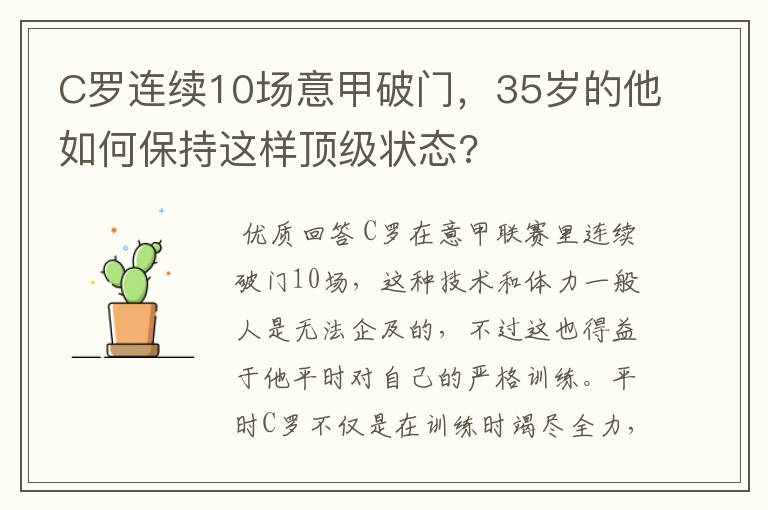 C罗连续10场意甲破门，35岁的他如何保持这样顶级状态?

优质回答C罗在意甲联赛里连续破门10场，这种技术和体力一般人是无法企及的，不过这也得益于他平时对自己的严格训练。平时C罗不仅是在训练时竭尽全力，